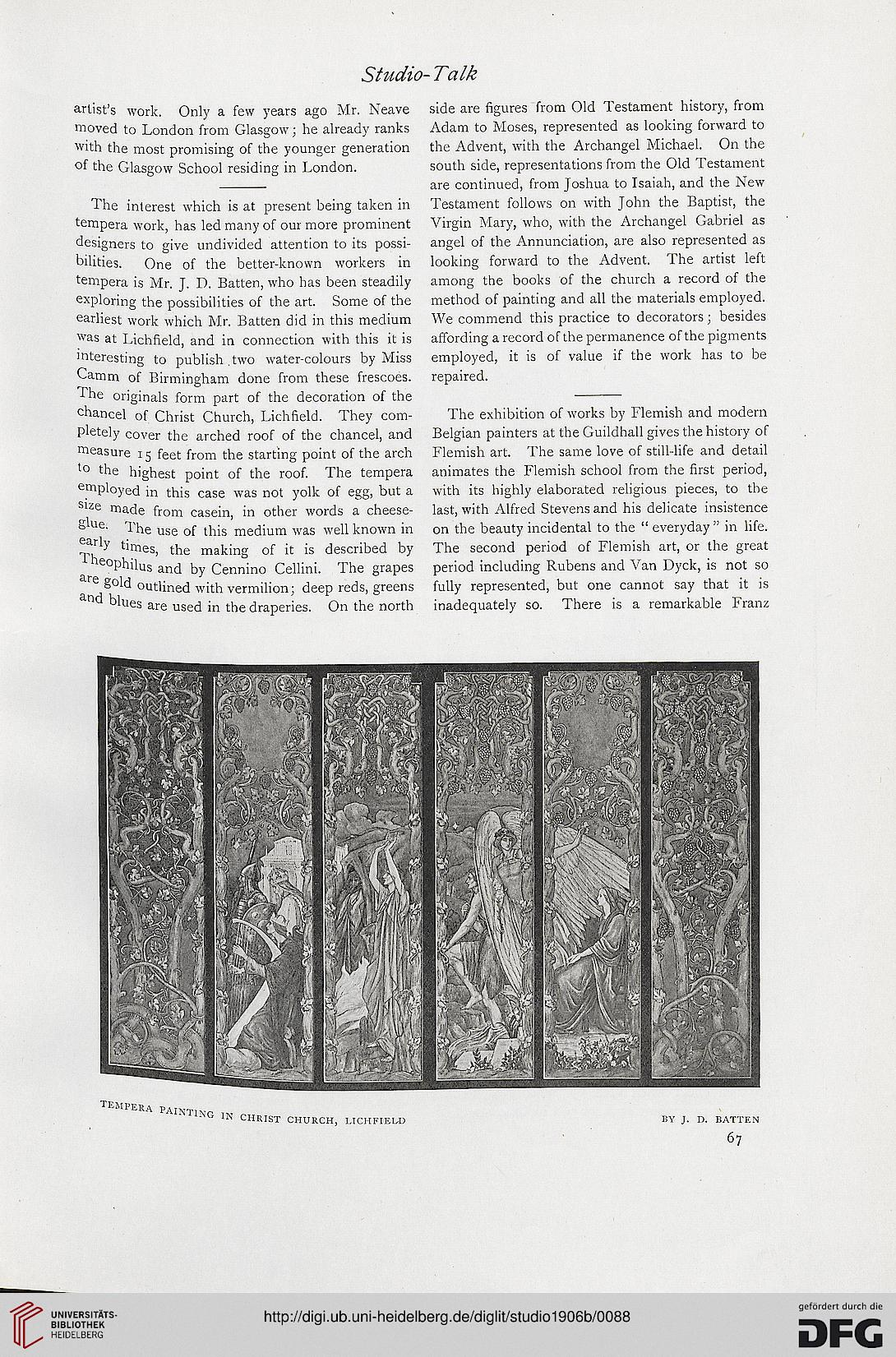 Studio-Talk

artist's work. Only a few years ago Mr. Neave moved to London from Glasgow; he already ranks with the most promising of the younger generation of the Glasgow School residing in London.

The interest which is at present being taken in tempera work, has led many of our more prominent designers to give undivided attention to its possibilities. One of the better-known workers in tempera is Mr. J. D. Batten, who has been steadily exploring the possibilities of the art. Some of the earliest work which Mr. Batten did in this medium was at Lichfield, and in connection with this it is interesting to publish two water-colours by Miss Camm of Birmingham done from these frescoes. The originals form part of the decoration of the chancel of Christ Church, Lichfield. They completely cover the arched roof of the chancel, and measure 15 feet from the starting point of the arch to the highest point of the roof. The tempera employed in this case was not yolk of egg, but a size made from casein, in other words a cheese-glue. The use of this medium was well known in early times, the making of it is described by Theophilus and by Cennino Cellini. The grapes are gold outlined with vermilion; deep reds, greens and blues are used in the draperies. On the north side are figures from Old Testament history, from Adam to Moses, represented as looking forward to the Advent, with the Archangel Michael. On the south side, representations from the Old Testament are continued, from Joshua to Isaiah, and the New Testament follows on with John the Baptist, the Virgin Mary, who, with the Archangel Gabriel as angel of the Annunciation, are also represented as looking forward to the Advent. The artist left among the books of the church a record of the method of painting and all the materials employed. We commend this practice to decorators; besides affording a record of the permanence of the pigments employed, it is of value if the work has to be repaired.

The exhibition of works by Flemish and modern Belgian painters at the Guildhall gives the history of Flemish art. The same love of still-life and detail animates the Flemish school from the first period, with its highly elaborated religious pieces, to the last, with Alfred Stevens and his delicate insistence on the beauty incidental to the "everyday" in life. The second period of Flemish art, or the great period including Rubens and Van Dyck, is not so fully represented, but one cannot say that it is inadequately so. There is a remarkable Franz

TEMPERA PAINTING IN CHRIST CHURCH, LICHFIELD BY J. D. BATTEN

67

UNIVERSITÄTS-BIBLIOTHEK HEIDELBERG
http://digi.ub.uni-heidelberg.de/diglit/studio1906b/0088
gefördert durch die DFG